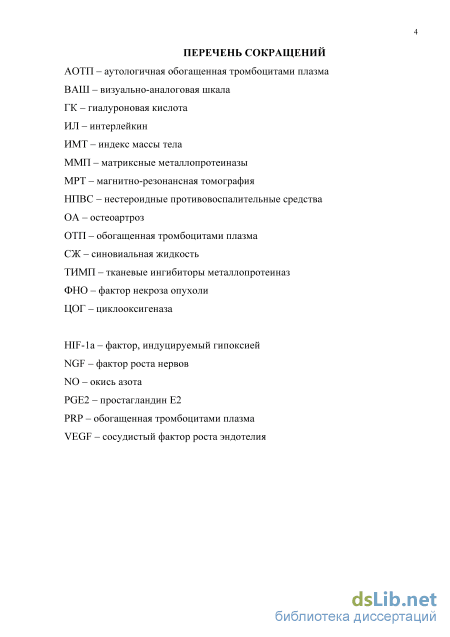 4

ПЕРЕЧЕНЬ СОКРАЩЕНИЙ

АОТП – аутологичная обогащенная тромбоцитами плазма

ВАШ – визуально-аналоговая шкала

ГК – гиалуроновая кислота

ИЛ – интерлейкин

ИМТ – индекс массы тела

ММП – матриксные металлопротеиназы

МРТ – магнитно-резонансная томография

НПВС – нестероидные противовоспалительные средства

ОА – остеоартроз

ОТП – обогащенная тромбоцитами плазма

СЖ – синовиальная жидкость

ТИМП – тканевые ингибиторы металлопротеиназ

ФНО – фактор некроза опухоли

ЦОГ – циклооксигеназа

HIF-1a – фактор, индуцируемый гипоксией

NGF – фактор роста нервов

NO – окись азота

PGE2 – простагландин E2

PRP – обогащенная тромбоцитами плазма

VEGF – сосудистый фактор роста эндотелия

dsLib.net
библиотека диссертаций